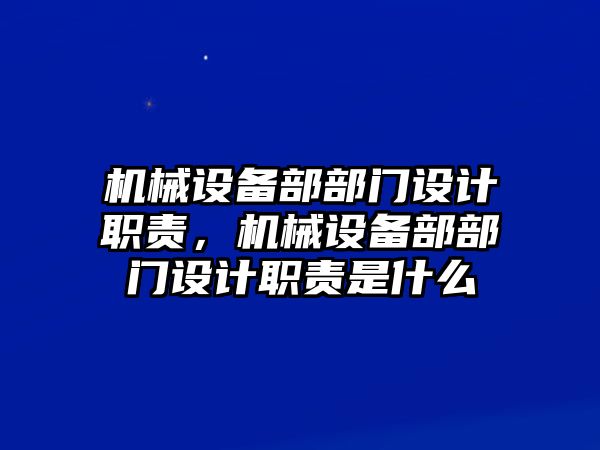 机械设备部部门设计职责，机械设备部部门设计职责是什么